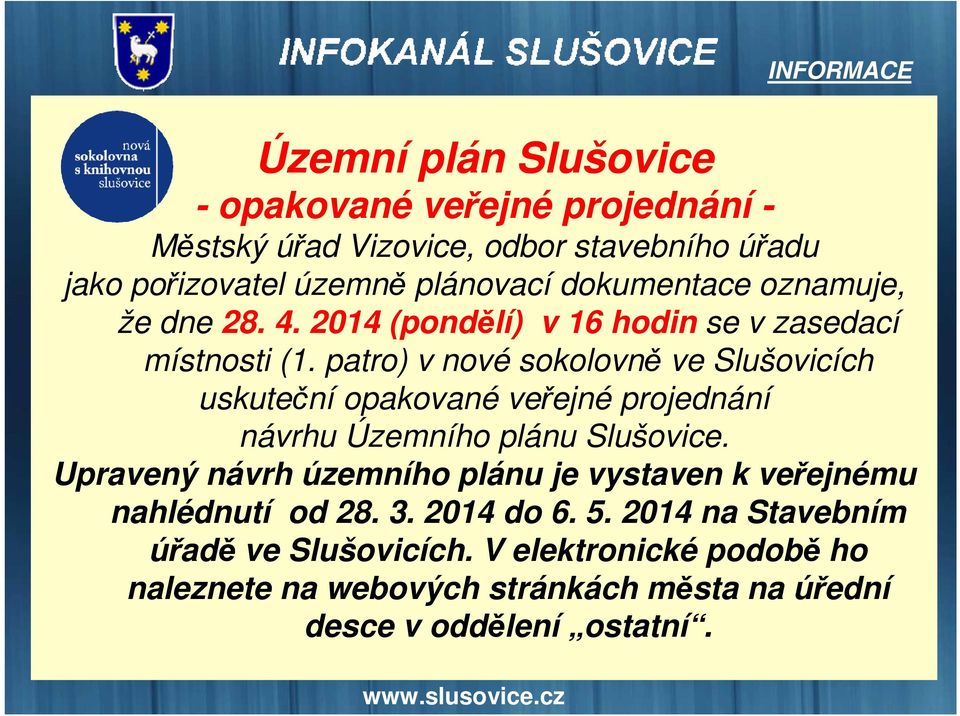 INFOKANÁL SLUŠOVICE

INFORMACE

nová sokolovna s knihovnou slušovice

Územní plán Slušovice

- opakované veřejné projednání -

Městský úřad Vizovice, odbor stavebního úřadu jako pořizovatel územně plánovací dokumentace oznamuje, že dne 28. 4. 2014 (pondělí) v 16 hodin se v zasedací místnosti (1. patro) v nové sokolovně ve Slušovicích uskuteční opakované veřejné projednání návrhu Územního plánu Slušovice.

Upravený návrh územního plánu je vystaven k veřejnému nahlédnutí od 28. 3. 2014 do 6. 5. 2014 na Stavebním úřadě ve Slušovicích. V elektronické podobě ho naleznete na webových stránkách města na úřední desce v oddělení „ostatní“.

www.slusovice.cz